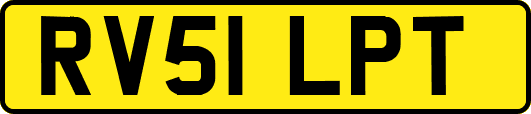 RV51 LPT